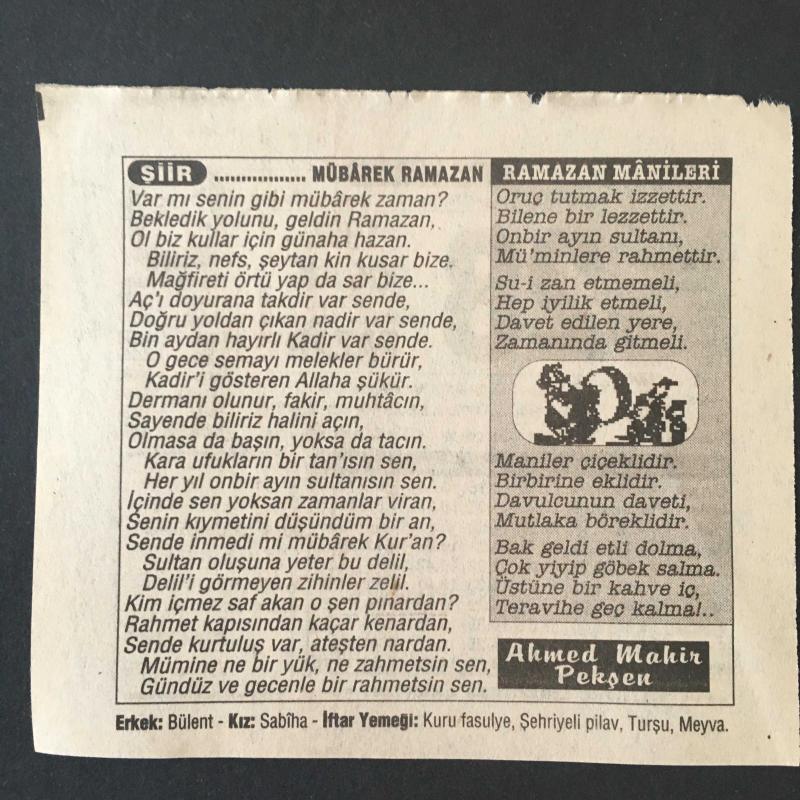 ŞİİR ................ MÜBÂREK RAMAZAN

Var mı senin gibi mübârek zaman?
Bekledik yolunu, geldin Ramazan,
Ol biz kullar için günaha hazan.
Biliriz, nefs, şeytan kin kusar bize.
Mağfireti örtü yap da sar bize...
Aç'ı doyurana takdir var sende,
Doğru yoldan çıkan nadir var sende,
Bin aydan hayırlı Kadir var sende.
O gece semayı melekler bürür,
Kadir'i gösteren Allaha şükür.
Dermanı olunur, fakir, muhtâcın,
Sayende biliriz halini açın,
Olmasa da başın, yoksa da tacın.
Kara ufukların bir tan'ısın sen,
Her yıl onbir ayın sultanısın sen.
İçinde sen yoksan zamanlar viran,
Senin kıymetini düşündüm bir an,
Sende inmedi mi mübârek Kur'an?
Sultan oluşuna yeter bu delil,
Delil'i görmeyen zihinler zelil.
Kim içmez saf akan o şen pınardan?
Rahmet kapısından kaçar kenardan,
Sende kurtuluş var, ateşten nardan.
Mümine ne bir yük, ne zahmetsin sen,
Gündüz ve gecenle bir rahmetsin sen.

RAMAZAN MÂNİLERİ

Oruç tutmak izzettir.
Bilene bir lezzettir.
Onbir ayın sultanı,
Mü'minlere rahmettir.

Su-i zan etmemeli,
Hep iyilik etmeli,
Davet edilen yere,
Zamanında gitmeli.

Maniler çiçeklidir.
Birbirine eklidir.
Davulcunun daveti,
Mutlaka böreklidir.

Bak geldi etli dolma,
Çok yiyip göbek salma.
Üstüne bir kahve iç,
Teravihe geç kalma!..

Ahmed Mahir Pekşen

Erkek: Bülent - Kız: Sabîha - İftar Yemeği: Kuru fasulye, Şehriyeli pilav, Turşu, Meyva.